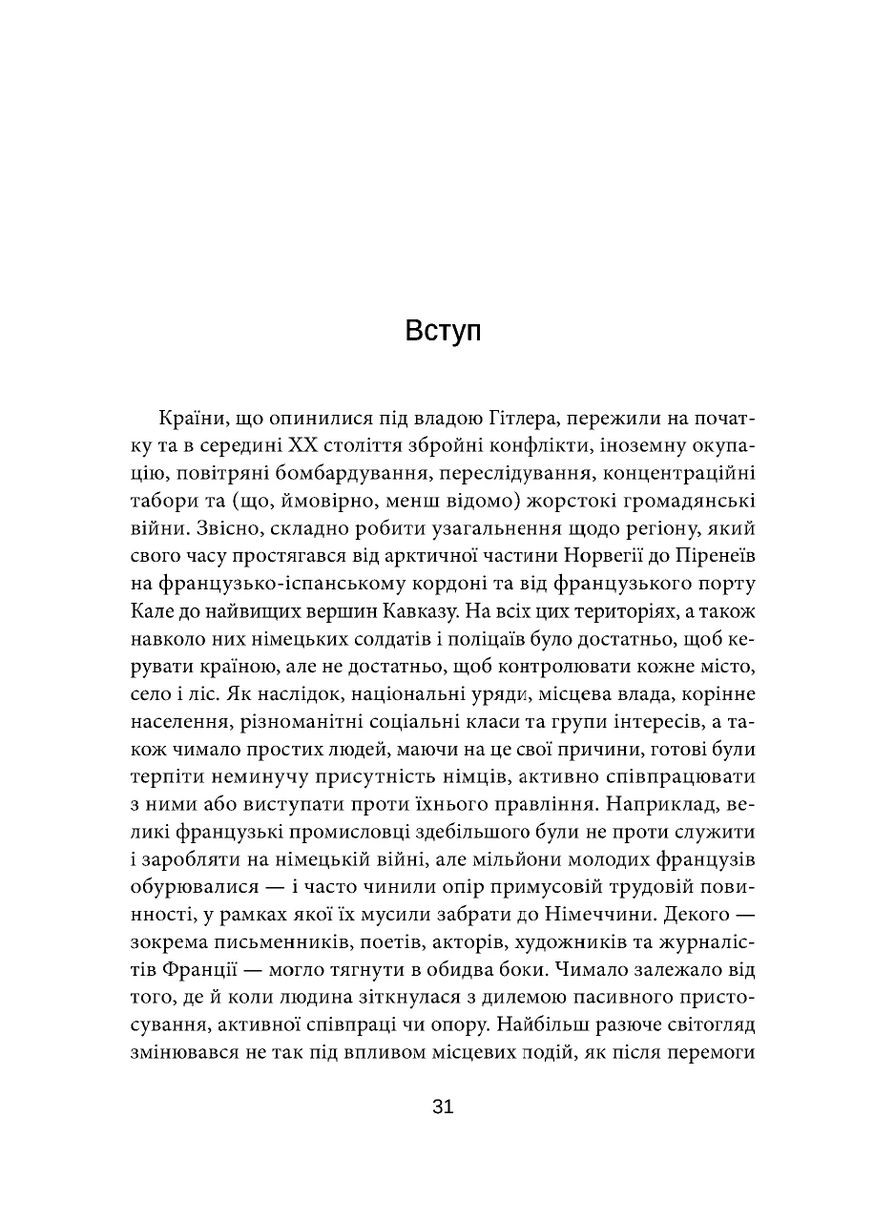 Вступ

Країни, що опинилися під владою Гітлера, пережили на початку та в середині XX століття збройні конфлікти, іноземну окупацію, повітряні бомбардування, переслідування, концентраційні табори та (що, ймовірно, менш відомо) жорстокі громадянські війни. Звісно, складно робити узагальнення щодо регіону, який свого часу простягався від арктичної частини Норвегії до Піренеїв на французько-іспанському кордоні та від французького порту Кале до найвищих вершин Кавказу. На всіх цих територіях, а також навколо них німецьких солдатів і поліцаїв було достатньо, щоб керувати країною, але не достатньо, щоб контролювати кожне місто, село і ліс. Як наслідок, національні уряди, місцева влада, корінне населення, різноманітні соціальні класи та групи інтересів, а також чимало простих людей, маючи на це свої причини, готові були терпіти неминучу присутність німців, активно співпрацювати з ними або виступати проти їхнього правління. Наприклад, великі французькі промисловці здебільшого були не проти служити і заробляти на німецькій війні, але мільйони молодих французів обурювалися — і часто чинили опір примусовій трудовій повинності, у рамках якої їх мусили забрати до Німеччини. Декого — зокрема письменників, поетів, акторів, художників та журналістів Франції — могло тягнути в обидва боки. Чимало залежало від того, де й коли людина зіткнулася з дилемою пасивного пристосування, активної співпраці чи опору. Найбільш разюче світогляд змінювався не так під впливом місцевих подій, як після перемоги

31